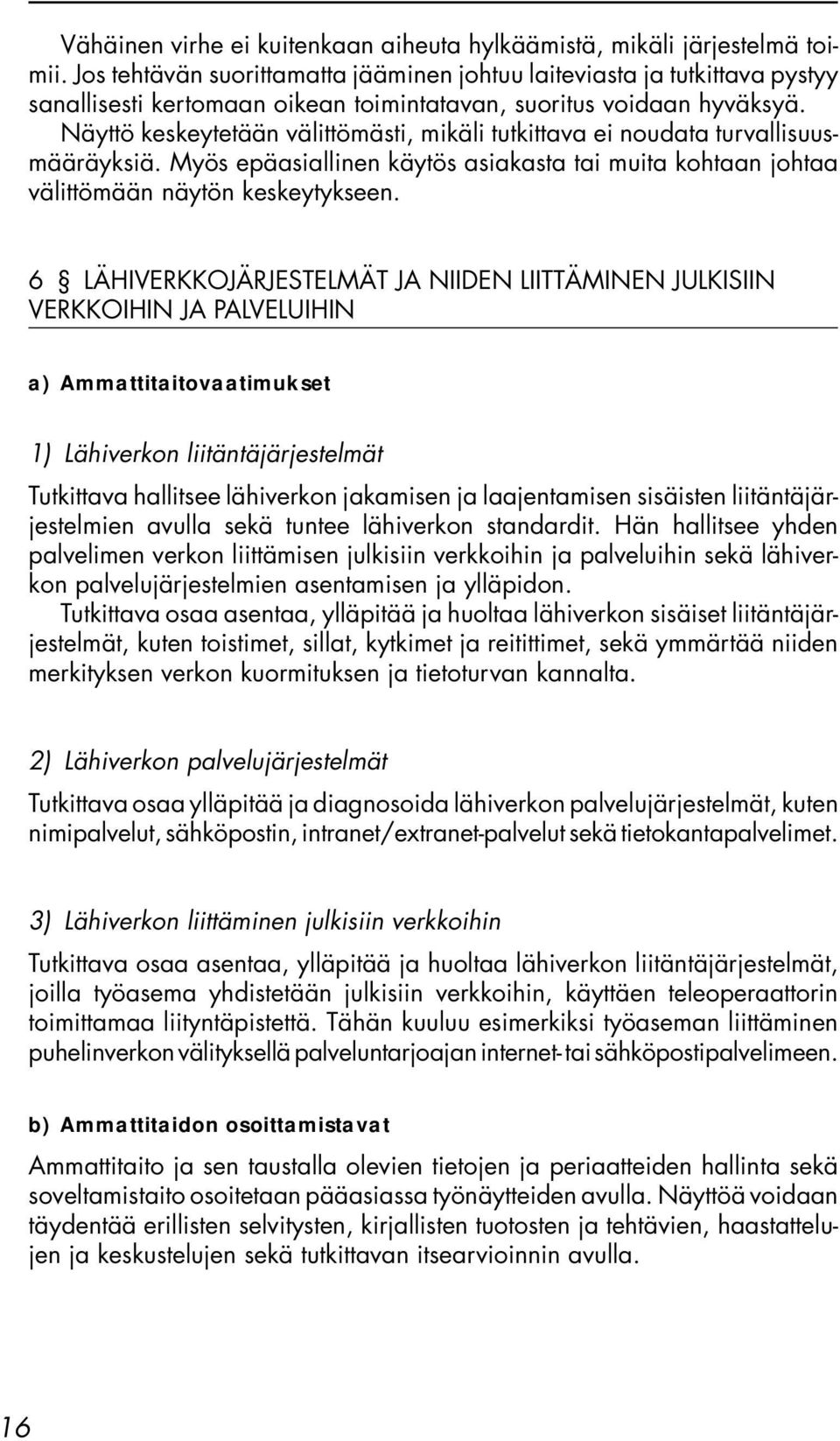 Vähäinen virhe ei kuitenkaan aiheuta hylkäämistä, mikäli järjestelmä toimii. Jos tehtävän suorittamatta jääminen johtuu laiteviasta ja tutkittava pystyy sanallisesti kertomaan oikean toimintatavan, suoritus voidaan hyväksyä. Näyttö keskeytetään välittömästi, mikäli tutkittava ei noudata turvallisuusmääräyksiä. Myös epäasiallinen käytös asiakasta tai muita kohtaan johtaa välittömään näytön keskeytykseen.

6 § LÄHIVERKKOJÄRJESTELMÄT JA NIIDEN LIITTÄMINEN JULKISIIN VERKKOIHIN JA PALVELUIHIN

a) Ammattitaitovaatimukset

1) Lähiverkon liitäntäjärjestelmät

Tutkittava hallitsee lähiverkon jakamisen ja laajentamisen sisäisten liitäntäjärjestelmien avulla sekä tuntee lähiverkon standardit. Hän hallitsee yhden palvelimen verkon liittämisen julkisiin verkkoihin ja palveluihin sekä lähiverkon palvelujärjestelmien asentamisen ja ylläpidon.
Tutkittava osaa asentaa, ylläpitää ja huoltaa lähiverkon sisäiset liitäntäjärjestelmät, kuten toistimet, sillat, kytkimet ja reitittimet, sekä ymmärtää niiden merkityksen verkon kuormituksen ja tietoturvan kannalta.

2) Lähiverkon palvelujärjestelmät

Tutkittava osaa ylläpitää ja diagnosoida lähiverkon palvelujärjestelmät, kuten nimipalvelut, sähköpostin, intranet/extranet-palvelut sekä tietokantapalvelimet.

3) Lähiverkon liittäminen julkisiin verkkoihin

Tutkittava osaa asentaa, ylläpitää ja huoltaa lähiverkon liitäntäjärjestelmät, joilla työasema yhdistetään julkisiin verkkoihin, käyttäen teleoperaattorin toimittamaa liityntäpistettä. Tähän kuuluu esimerkiksi työaseman liittäminen puhelinverkon välityksellä palveluntarjoajan internet- tai sähköpostipalvelimeen.

b) Ammattitaidon osoittamistavat

Ammattitaito ja sen taustalla olevien tietojen ja periaatteiden hallinta sekä soveltamistaito osoitetaan pääasiassa työnäytteiden avulla. Näyttöä voidaan täydentää erillisten selvitysten, kirjallisten tuotosten ja tehtävien, haastattelujen ja keskustelujen sekä tutkittavan itsearvioinnin avulla.

16